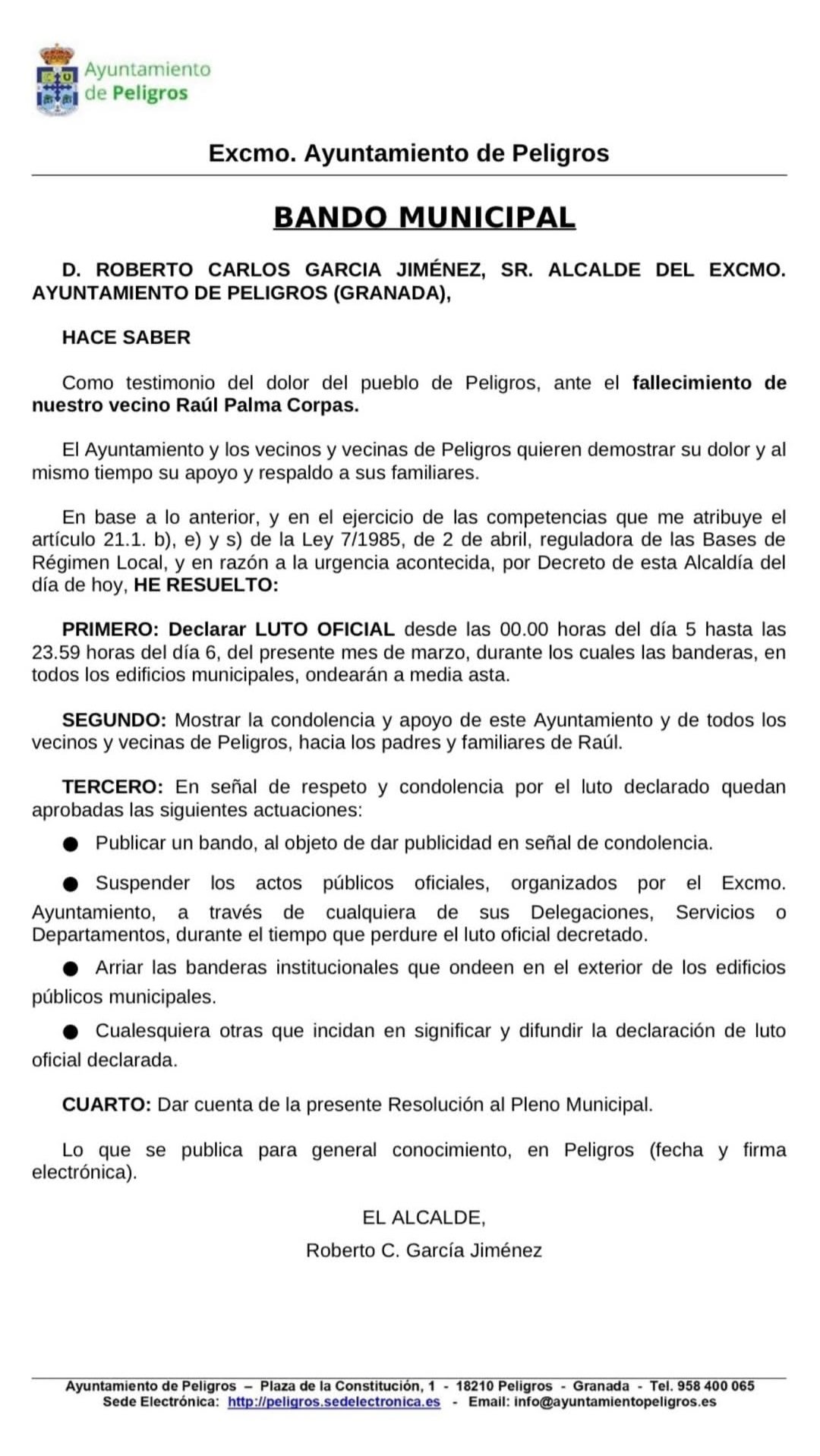 Ayuntamiento de Peligros

Excmo. Ayuntamiento de Peligros

BANDO MUNICIPAL

D. ROBERTO CARLOS GARCIA JIMÉNEZ, SR. ALCALDE DEL EXCMO. AYUNTAMIENTO DE PELIGROS (GRANADA),

HACE SABER

Como testimonio del dolor del pueblo de Peligros, ante el fallecimiento de nuestro vecino Raúl Palma Corpas.

El Ayuntamiento y los vecinos y vecinas de Peligros quieren demostrar su dolor y al mismo tiempo su apoyo y respaldo a sus familiares.

En base a lo anterior, y en el ejercicio de las competencias que me atribuye el artículo 21.1. b), e) y s) de la Ley 7/1985, de 2 de abril, reguladora de las Bases de Régimen Local, y en razón a la urgencia acontecida, por Decreto de esta Alcaldía del día de hoy, HE RESUELTO:

PRIMERO: Declarar LUTO OFICIAL desde las 00.00 horas del día 5 hasta las 23.59 horas del día 6, del presente mes de marzo, durante los cuales las banderas, en todos los edificios municipales, ondearán a media asta.

SEGUNDO: Mostrar la condolencia y apoyo de este Ayuntamiento y de todos los vecinos y vecinas de Peligros, hacia los padres y familiares de Raúl.

TERCERO: En señal de respeto y condolencia por el luto declarado quedan aprobadas las siguientes actuaciones:

● Publicar un bando, al objeto de dar publicidad en señal de condolencia.

● Suspender los actos públicos oficiales, organizados por el Excmo. Ayuntamiento, a través de cualquiera de sus Delegaciones, Servicios o Departamentos, durante el tiempo que perdure el luto oficial decretado.

● Arriar las banderas institucionales que ondeen en el exterior de los edificios públicos municipales.

● Cualesquiera otras que incidan en significar y difundir la declaración de luto oficial declarada.

CUARTO: Dar cuenta de la presente Resolución al Pleno Municipal.

Lo que se publica para general conocimiento, en Peligros (fecha y firma electrónica).

EL ALCALDE,
Roberto C. García Jiménez

Ayuntamiento de Peligros – Plaza de la Constitución, 1 - 18210 Peligros - Granada - Tel. 958 400 065
Sede Electrónica: http://peligros.sedelectronica.es - Email: info@ayuntamientopeligros.es